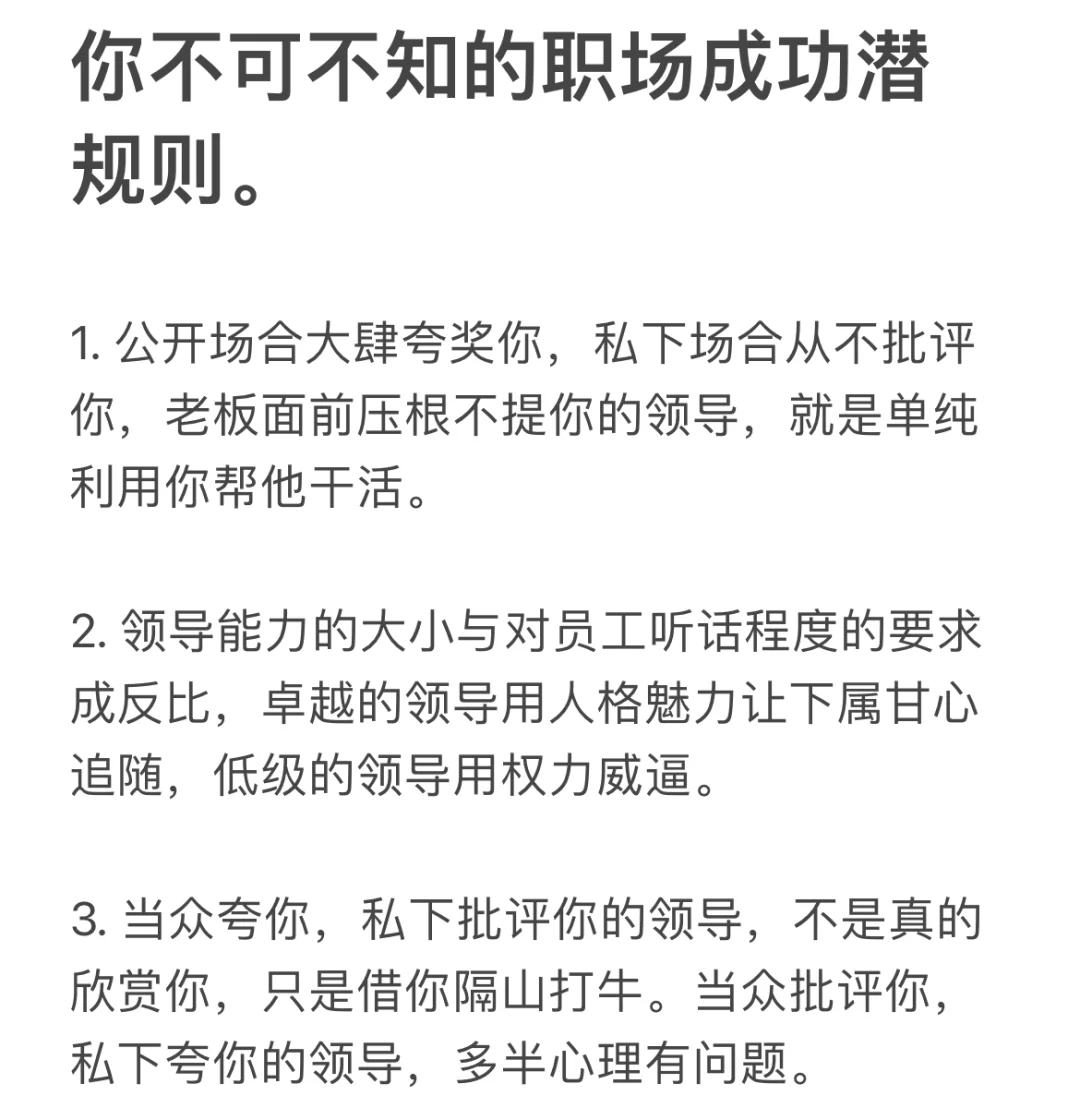 你不可不知的职场成功潜规则。

1. 公开场合大肆夸奖你，私下场合从不批评你，老板面前压根不提你的领导，就是单纯利用你帮他干活。

2. 领导能力的大小与对员工听话程度的要求成反比，卓越的领导用人格魅力让下属甘心追随，低级的领导用权力威逼。

3. 当众夸你，私下批评你的领导，不是真的欣赏你，只是借你隔山打牛。当众批评你，私下夸你的领导，多半心理有问题。